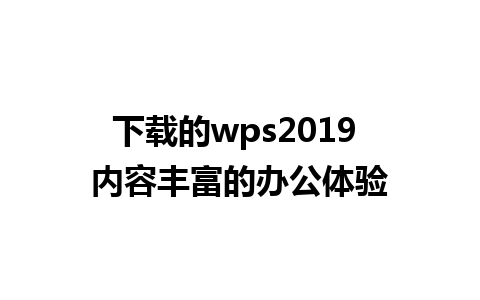 下载的wps2019
内容丰富的办公体验